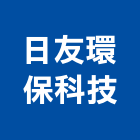 日友環
保科技